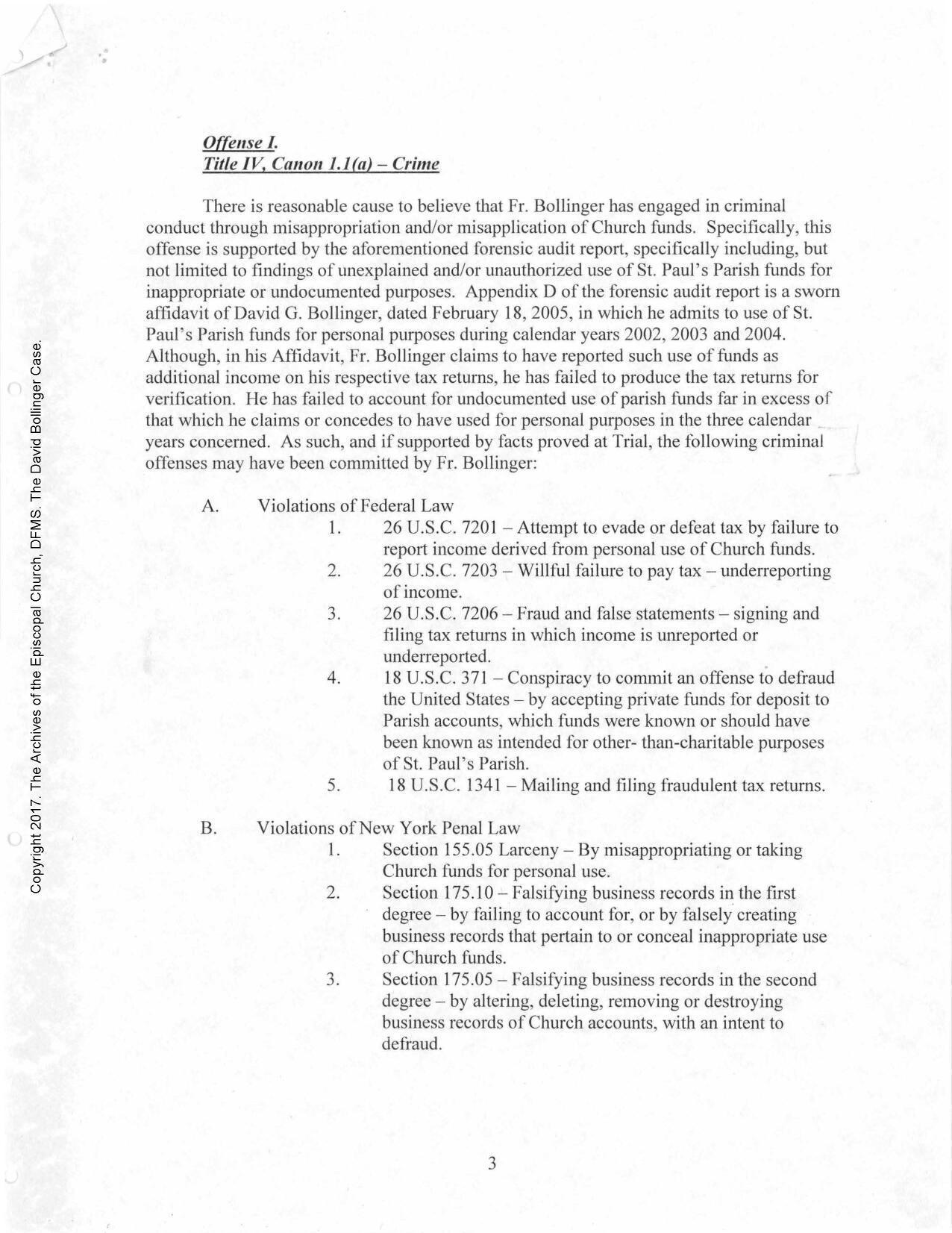 Copyright 2017. The Archives of the Episcopal Church, DFMS. The David Bollinger Case.

Offense I.
Title IV, Canon 1.1(a) – Crime

There is reasonable cause to believe that Fr. Bollinger has engaged in criminal conduct through misappropriation and/or misapplication of Church funds. Specifically, this offense is supported by the aforementioned forensic audit report, specifically including, but not limited to findings of unexplained and/or unauthorized use of St. Paul's Parish funds for inappropriate or undocumented purposes. Appendix D of the forensic audit report is a sworn affidavit of David G. Bollinger, dated February 18, 2005, in which he admits to use of St. Paul's Parish funds for personal purposes during calendar years 2002, 2003 and 2004. Although, in his Affidavit, Fr. Bollinger claims to have reported such use of funds as additional income on his respective tax returns, he has failed to produce the tax returns for verification. He has failed to account for undocumented use of parish funds far in excess of that which he claims or concedes to have used for personal purposes in the three calendar years concerned. As such, and if supported by facts proved at Trial, the following criminal offenses may have been committed by Fr. Bollinger:

A. Violations of Federal Law
1. 26 U.S.C. 7201 – Attempt to evade or defeat tax by failure to report income derived from personal use of Church funds.
2. 26 U.S.C. 7203 – Willful failure to pay tax – underreporting of income.
3. 26 U.S.C. 7206 – Fraud and false statements – signing and filing tax returns in which income is unreported or underreported.
4. 18 U.S.C. 371 – Conspiracy to commit an offense to defraud the United States – by accepting private funds for deposit to Parish accounts, which funds were known or should have been known as intended for other- than-charitable purposes of St. Paul's Parish.
5. 18 U.S.C. 1341 – Mailing and filing fraudulent tax returns.

B. Violations of New York Penal Law
1. Section 155.05 Larceny – By misappropriating or taking Church funds for personal use.
2. Section 175.10 – Falsifying business records in the first degree – by failing to account for, or by falsely creating business records that pertain to or conceal inappropriate use of Church funds.
3. Section 175.05 – Falsifying business records in the second degree – by altering, deleting, removing or destroying business records of Church accounts, with an intent to defraud.

3